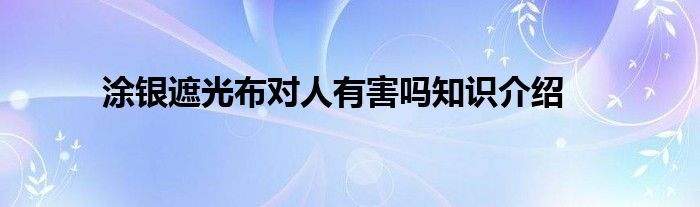 涂银遮光布对人有害吗知识介绍